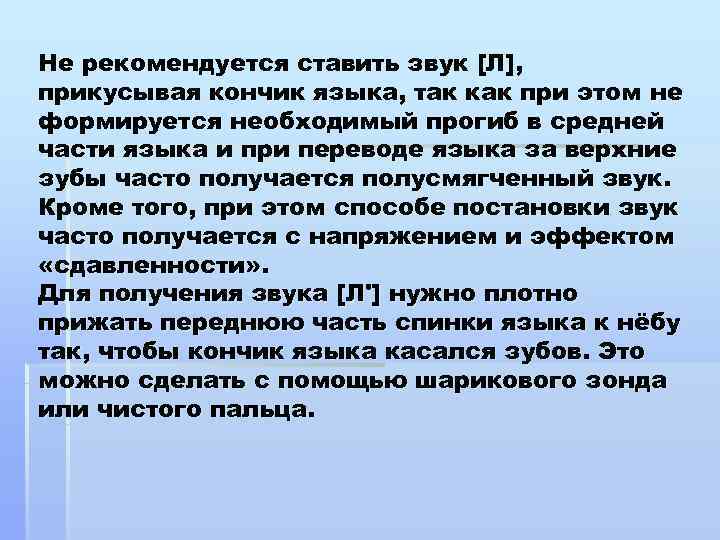 Не рекомендуется ставить звук [Л], прикусывая кончик языка, так как при этом не формируется необходимый прогиб в средней части языка и при переводе языка за верхние зубы часто получается полусмягченный звук. Кроме того, при этом способе постановки звук часто получается с напряжением и эффектом «сдавленности».
Для получения звука [Л'] нужно плотно прижать переднюю часть спинки языка к нёбу так, чтобы кончик языка касался зубов. Это можно сделать с помощью шарикового зонда или чистого пальца.